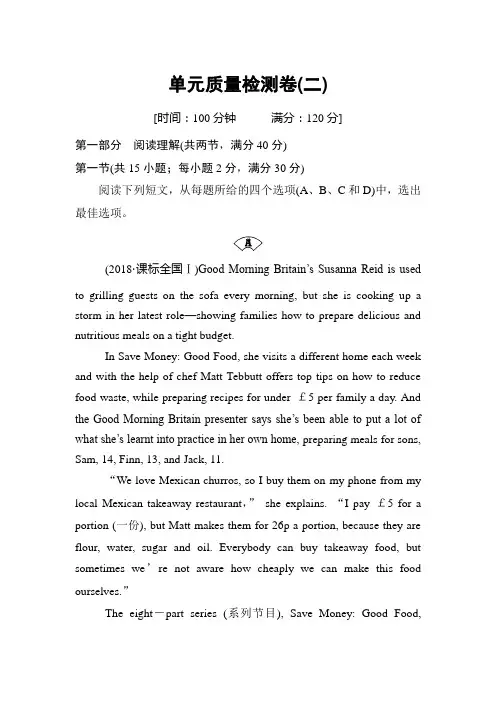 单元质量检测卷(二)

[时间：100 分钟　　满分：120 分]

第一部分　阅读理解(共两节，满分 40 分)

第一节(共 15 小题；每小题 2 分，满分 30 分)

阅读下列短文，从每题所给的四个选项(A、B、C 和 D)中，选出最佳选项。

A

(2018·课标全国Ⅰ)Good Morning Britain's Susanna Reid is used to grilling guests on the sofa every morning, but she is cooking up a storm in her latest role—showing families how to prepare delicious and nutritious meals on a tight budget.

In Save Money: Good Food, she visits a different home each week and with the help of chef Matt Tebbutt offers top tips on how to reduce food waste, while preparing recipes for under £5 per family a day. And the Good Morning Britain presenter says she's been able to put a lot of what she's learnt into practice in her own home, preparing meals for sons, Sam, 14, Finn, 13, and Jack, 11.

"We love Mexican churros, so I buy them on my phone from my local Mexican takeaway restaurant," she explains. "I pay £5 for a portion (一份), but Matt makes them for 26p a portion, because they are flour, water, sugar and oil. Everybody can buy takeaway food, but sometimes we're not aware how cheaply we can make this food ourselves."

The eight-part series (系列节目), Save Money: Good Food,